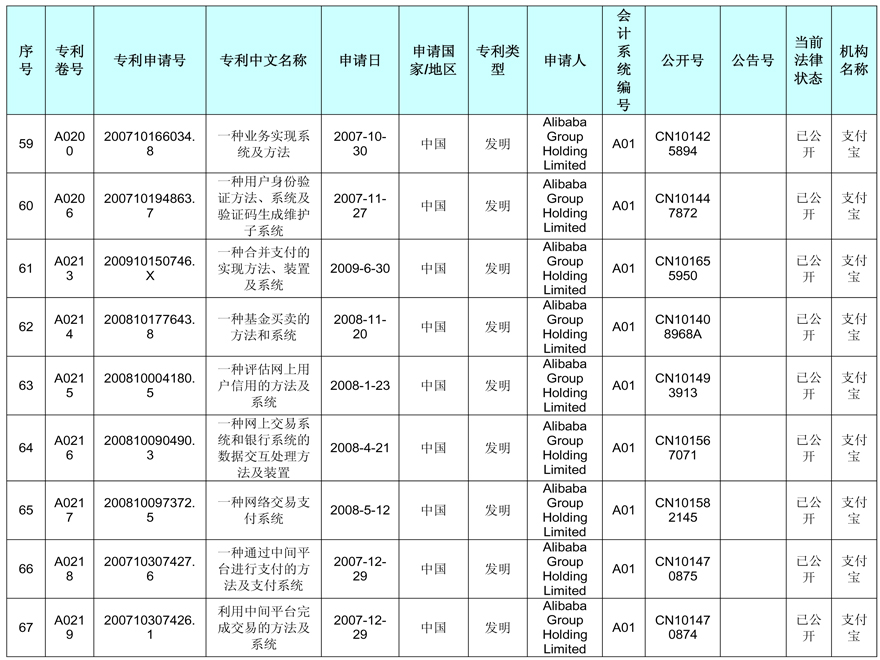 | 序号 | 专利卷号 | 专利申请号 | 专利中文名称 | 申请日 | 申请国家/地区 | 专利类型 | 申请人 | 会计系统编号 | 公开号 | 公告号 | 当前法律状态 | 机构名称 |
|---|---|---|---|---|---|---|---|---|---|---|---|---|
| 59 | A0200 | 200710166034.8 | 一种业务实现系统及方法 | 2007-10-30 | 中国 | 发明 | Alibaba Group Holding Limited | A01 | CN101425894 | | 已公开 | 支付宝 |
| 60 | A0206 | 200710194863.7 | 一种用户身份验证方法、系统及验证码生成维护子系统 | 2007-11-27 | 中国 | 发明 | Alibaba Group Holding Limited | A01 | CN101447872 | | 已公开 | 支付宝 |
| 61 | A0213 | 200910150746.X | 一种合并支付的实现方法、装置及系统 | 2009-6-30 | 中国 | 发明 | Alibaba Group Holding Limited | A01 | CN101655950 | | 已公开 | 支付宝 |
| 62 | A0214 | 200810177643.8 | 一种基金买卖的方法和系统 | 2008-11-20 | 中国 | 发明 | Alibaba Group Holding Limited | A01 | CN101408968A | | 已公开 | 支付宝 |
| 63 | A0215 | 200810004180.5 | 一种评估网上用户信用的方法及系统 | 2008-1-23 | 中国 | 发明 | Alibaba Group Holding Limited | A01 | CN101493913 | | 已公开 | 支付宝 |
| 64 | A0216 | 200810090490.3 | 一种网上交易系统和银行系统的数据交互处理方法及装置 | 2008-4-21 | 中国 | 发明 | Alibaba Group Holding Limited | A01 | CN101567071 | | 已公开 | 支付宝 |
| 65 | A0217 | 200810097372.5 | 一种网络交易支付系统 | 2008-5-12 | 中国 | 发明 | Alibaba Group Holding Limited | A01 | CN101582145 | | 已公开 | 支付宝 |
| 66 | A0218 | 200710307427.6 | 一种通过中间平台进行支付的方法及支付系统 | 2007-12-29 | 中国 | 发明 | Alibaba Group Holding Limited | A01 | CN101470875 | | 已公开 | 支付宝 |
| 67 | A0219 | 200710307426.1 | 利用中间平台完成交易的方法及系统 | 2007-12-29 | 中国 | 发明 | Alibaba Group Holding Limited | A01 | CN101470874 | | 已公开 | 支付宝 |